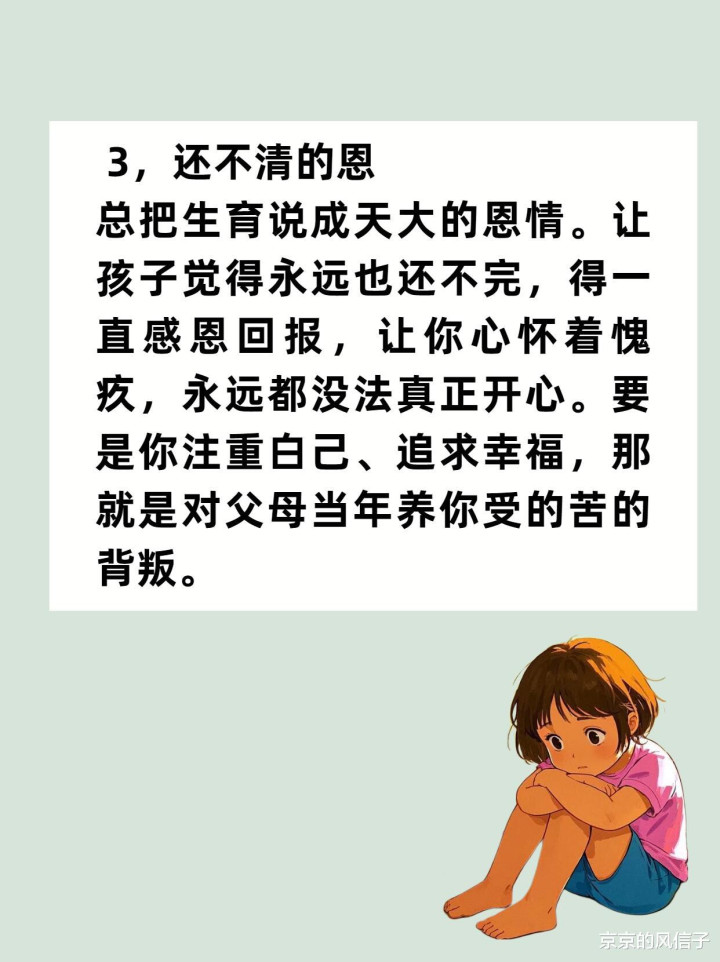 3，还不清的恩

总把生育说成天大的恩情。让孩子觉得永远也还不完，得一直感恩回报，让你心怀着愧疚，永远都没法真正开心。要是你注重白己、追求幸福，那就是对父母当年养你受的苦的背叛。

京京的风信子